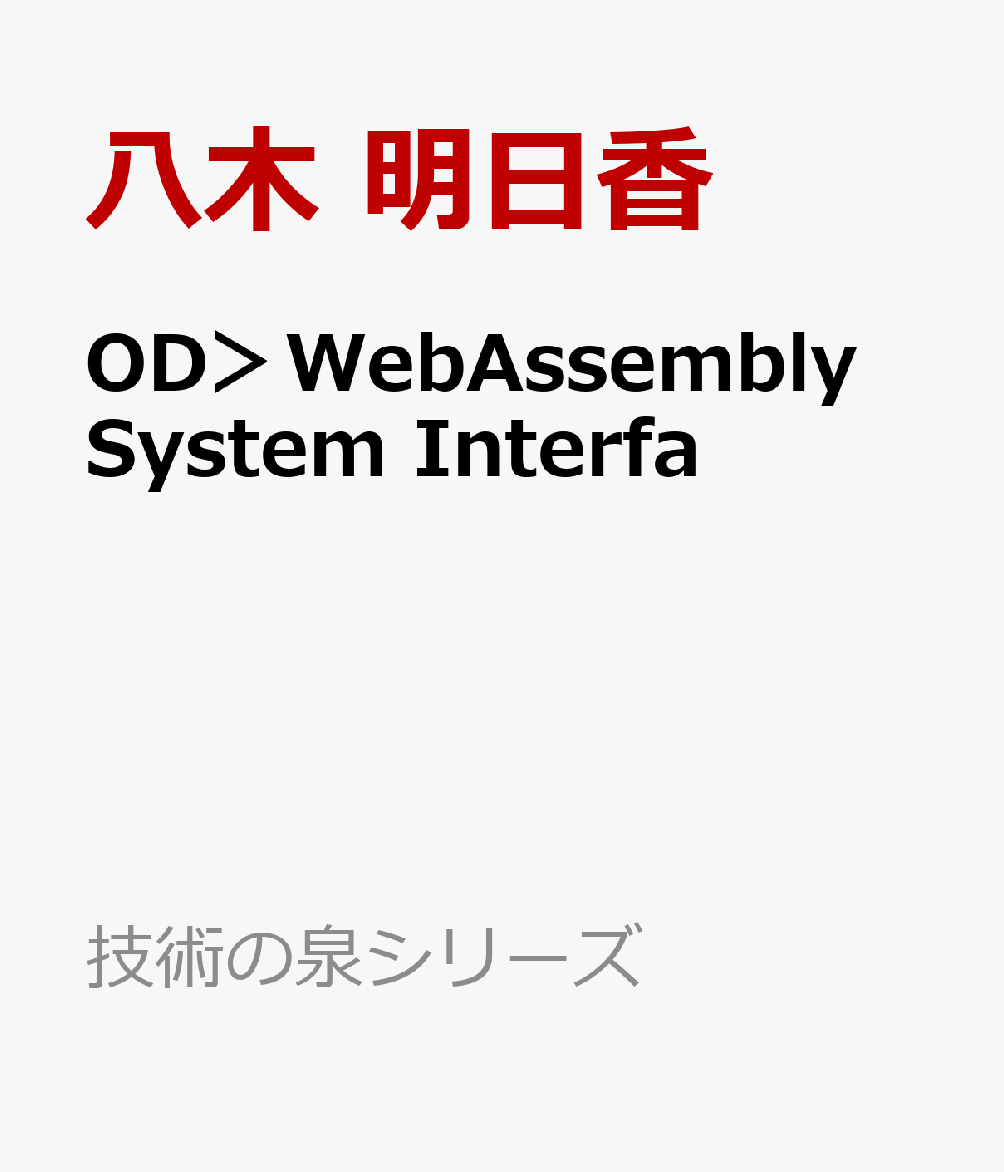 八木 明日香

OD＞WebAssembly System Interfa

技術の泉シリーズ